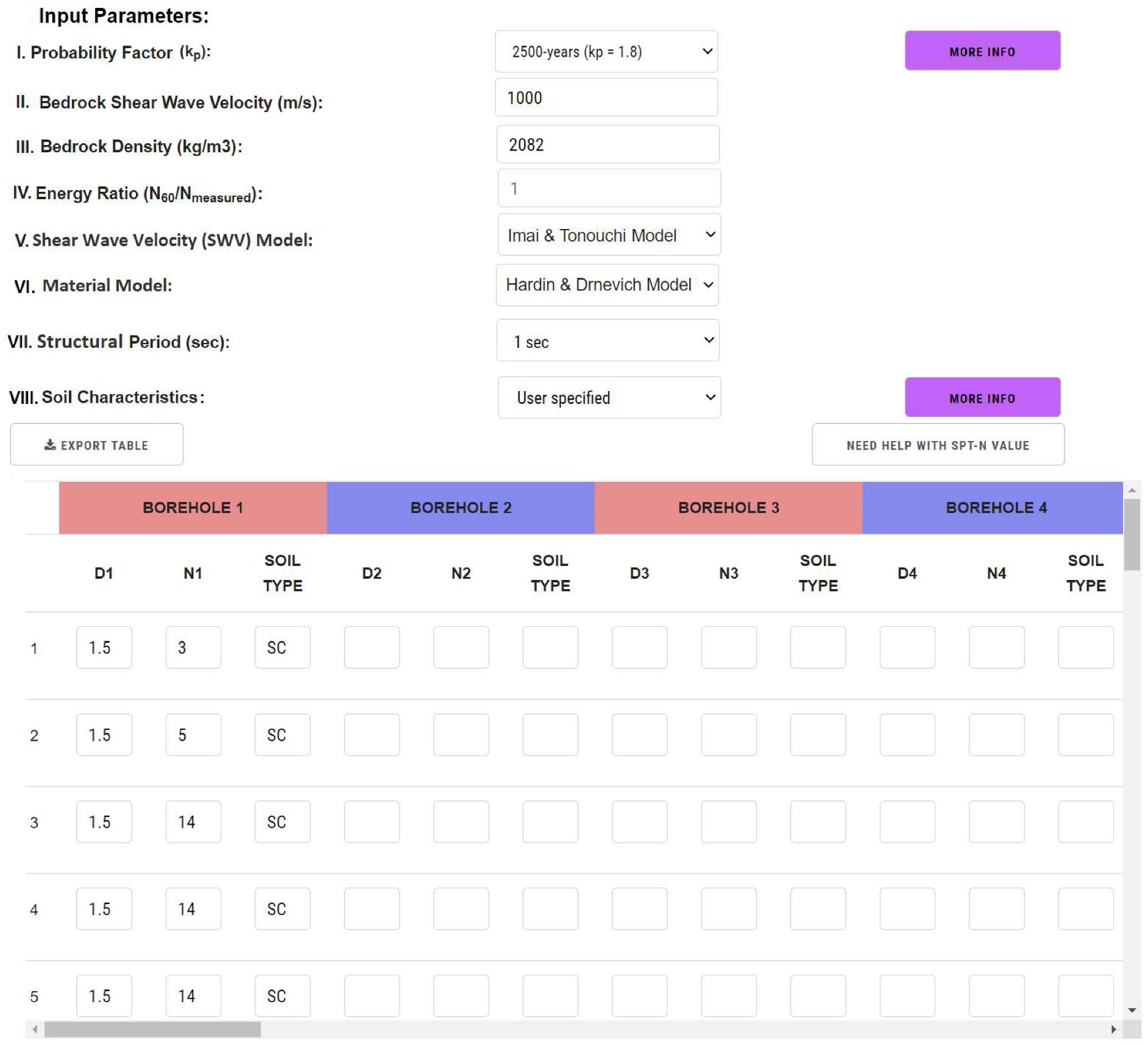 Input Parameters:

I. Probability Factor ($k_p$): 2500-years (kp = 1.8)

MORE INFO

II. Bedrock Shear Wave Velocity (m/s): 1000

III. Bedrock Density (kg/m3): 2082

IV. Energy Ratio ($N_{60}/N_{measured}$): 1

V. Shear Wave Velocity (SWV) Model: Imai & Tonouchi Model

VI. Material Model: Hardin & Drnevich Model

VII. Structural Period (sec): 1 sec

VIII. Soil Characteristics: User specified

MORE INFO

EXPORT TABLE

NEED HELP WITH SPT-N VALUE

| | BOREHOLE 1 | | | BOREHOLE 2 | | | BOREHOLE 3 | | | BOREHOLE 4 | | |
|---|---|---|---|---|---|---|---|---|---|---|---|---|
| | D1 | N1 | SOIL TYPE | D2 | N2 | SOIL TYPE | D3 | N3 | SOIL TYPE | D4 | N4 | SOIL TYPE |
| 1 | 1.5 | 3 | SC | | | | | | | | | |
| 2 | 1.5 | 5 | SC | | | | | | | | | |
| 3 | 1.5 | 14 | SC | | | | | | | | | |
| 4 | 1.5 | 14 | SC | | | | | | | | | |
| 5 | 1.5 | 14 | SC | | | | | | | | | |